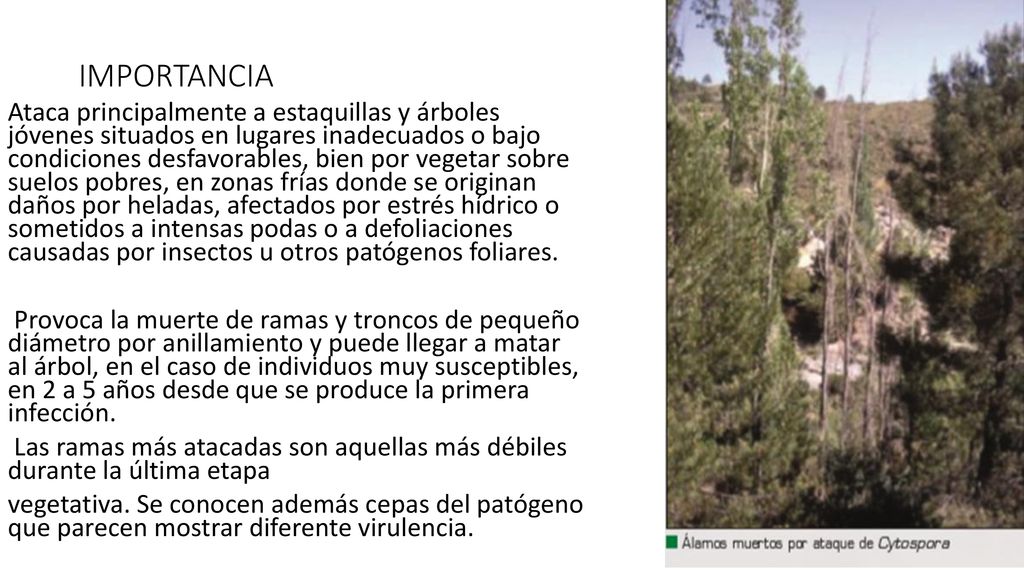 IMPORTANCIA

Ataca principalmente a estaquillas y árboles jóvenes situados en lugares inadecuados o bajo condiciones desfavorables, bien por vegetar sobre suelos pobres, en zonas frías donde se originan daños por heladas, afectados por estrés hídrico o sometidos a intensas podas o a defoliaciones causadas por insectos u otros patógenos foliares.

Provoca la muerte de ramas y troncos de pequeño diámetro por anillamiento y puede llegar a matar al árbol, en el caso de individuos muy susceptibles, en 2 a 5 años desde que se produce la primera infección.

Las ramas más atacadas son aquellas más débiles durante la última etapa

vegetativa. Se conocen además cepas del patógeno que parecen mostrar diferente virulencia.

Álamos muertos por ataque de Cytospora